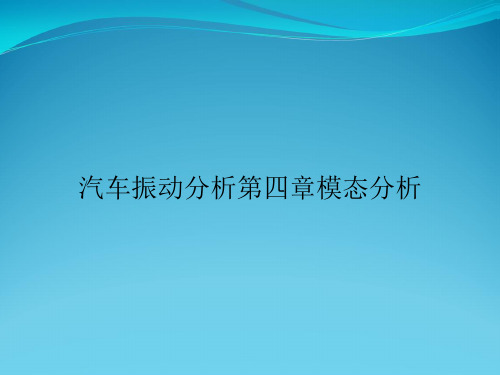 汽车振动分析第四章模态分析